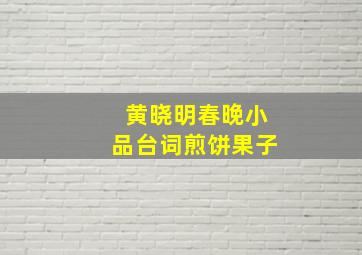 黄晓明春晚小品台词煎饼果子